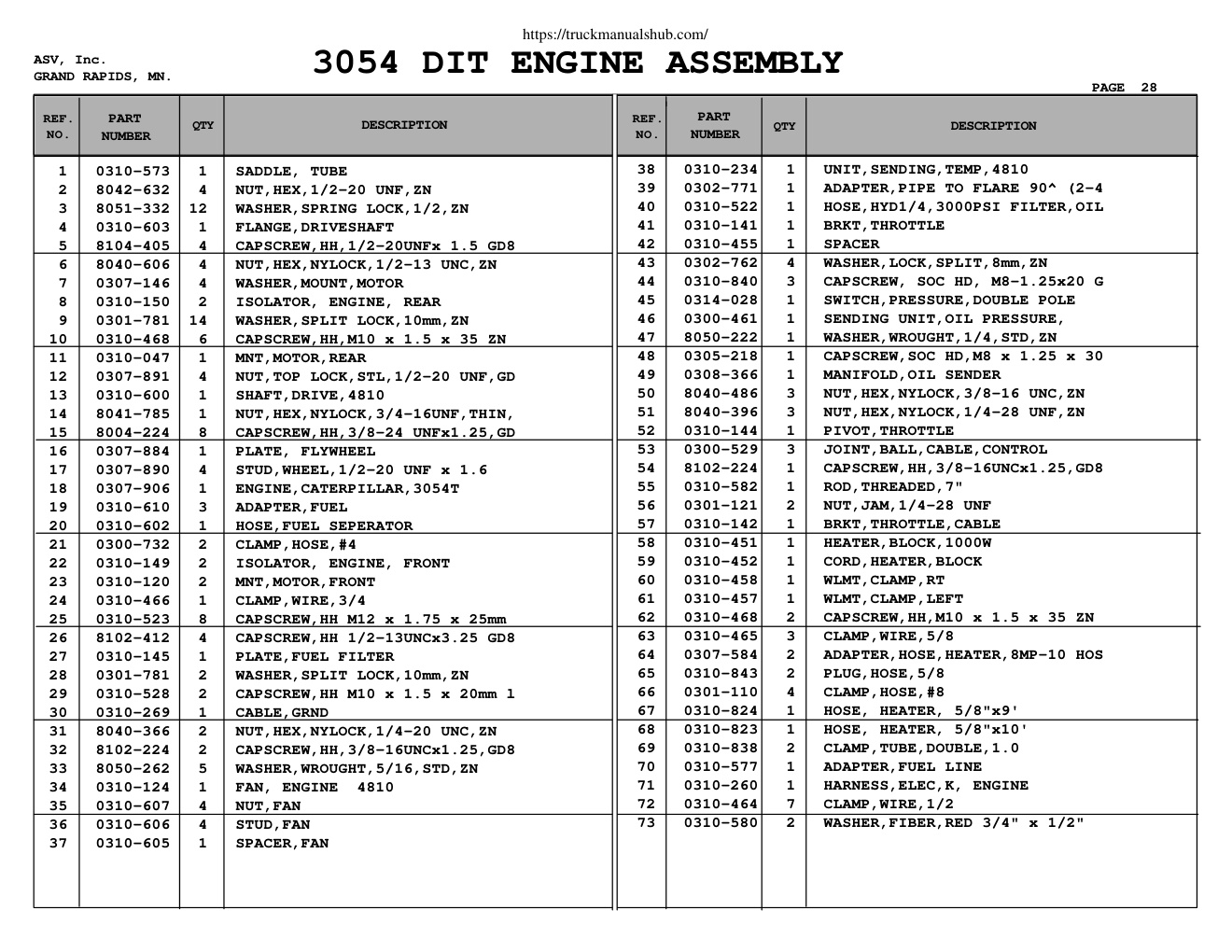 https://truckmanualshub.com/

ASV, Inc.
GRAND RAPIDS, MN.

3054 DIT ENGINE ASSEMBLY

PAGE 28

| REF. NO. | PART NUMBER | QTY | DESCRIPTION |
|---|---|---|---|
| 1 | 0310-573 | 1 | SADDLE, TUBE |
| 2 | 8042-632 | 4 | NUT,HEX,1/2-20 UNF,ZN |
| 3 | 8051-332 | 12 | WASHER,SPRING LOCK,1/2,ZN |
| 4 | 0310-603 | 1 | FLANGE,DRIVESHAFT |
| 5 | 8104-405 | 4 | CAPSCREW,HH,1/2-20UNFx 1.5 GD8 |
| 6 | 8040-606 | 4 | NUT,HEX,NYLOCK,1/2-13 UNC,ZN |
| 7 | 0307-146 | 4 | WASHER,MOUNT,MOTOR |
| 8 | 0310-150 | 2 | ISOLATOR, ENGINE, REAR |
| 9 | 0301-781 | 14 | WASHER,SPLIT LOCK,10mm,ZN |
| 10 | 0310-468 | 6 | CAPSCREW,HH,M10 x 1.5 x 35 ZN |
| 11 | 0310-047 | 1 | MNT,MOTOR,REAR |
| 12 | 0307-891 | 4 | NUT,TOP LOCK,STL,1/2-20 UNF,GD |
| 13 | 0310-600 | 1 | SHAFT,DRIVE,4810 |
| 14 | 8041-785 | 1 | NUT,HEX,NYLOCK,3/4-16UNF,THIN, |
| 15 | 8004-224 | 8 | CAPSCREW,HH,3/8-24 UNFx1.25,GD |
| 16 | 0307-884 | 1 | PLATE, FLYWHEEL |
| 17 | 0307-890 | 4 | STUD,WHEEL,1/2-20 UNF x 1.6 |
| 18 | 0307-906 | 1 | ENGINE,CATERPILLAR,3054T |
| 19 | 0310-610 | 3 | ADAPTER,FUEL |
| 20 | 0310-602 | 1 | HOSE,FUEL SEPERATOR |
| 21 | 0300-732 | 2 | CLAMP,HOSE,#4 |
| 22 | 0310-149 | 2 | ISOLATOR, ENGINE, FRONT |
| 23 | 0310-120 | 2 | MNT,MOTOR,FRONT |
| 24 | 0310-466 | 1 | CLAMP,WIRE,3/4 |
| 25 | 0310-523 | 8 | CAPSCREW,HH M12 x 1.75 x 25mm |
| 26 | 8102-412 | 4 | CAPSCREW,HH 1/2-13UNCx3.25 GD8 |
| 27 | 0310-145 | 1 | PLATE,FUEL FILTER |
| 28 | 0301-781 | 2 | WASHER,SPLIT LOCK,10mm,ZN |
| 29 | 0310-528 | 2 | CAPSCREW,HH M10 x 1.5 x 20mm l |
| 30 | 0310-269 | 1 | CABLE,GRND |
| 31 | 8040-366 | 2 | NUT,HEX,NYLOCK,1/4-20 UNC,ZN |
| 32 | 8102-224 | 2 | CAPSCREW,HH,3/8-16UNCx1.25,GD8 |
| 33 | 8050-262 | 5 | WASHER,WROUGHT,5/16,STD,ZN |
| 34 | 0310-124 | 1 | FAN, ENGINE 4810 |
| 35 | 0310-607 | 4 | NUT,FAN |
| 36 | 0310-606 | 4 | STUD,FAN |
| 37 | 0310-605 | 1 | SPACER,FAN |

| REF. NO. | PART NUMBER | QTY | DESCRIPTION |
|---|---|---|---|
| 38 | 0310-234 | 1 | UNIT,SENDING,TEMP,4810 |
| 39 | 0302-771 | 1 | ADAPTER,PIPE TO FLARE 90^ (2-4 |
| 40 | 0310-522 | 1 | HOSE,HYD1/4,3000PSI FILTER,OIL |
| 41 | 0310-141 | 1 | BRKT,THROTTLE |
| 42 | 0310-455 | 1 | SPACER |
| 43 | 0302-762 | 4 | WASHER,LOCK,SPLIT,8mm,ZN |
| 44 | 0310-840 | 3 | CAPSCREW, SOC HD, M8-1.25x20 G |
| 45 | 0314-028 | 1 | SWITCH,PRESSURE,DOUBLE POLE |
| 46 | 0300-461 | 1 | SENDING UNIT,OIL PRESSURE, |
| 47 | 8050-222 | 1 | WASHER,WROUGHT,1/4,STD,ZN |
| 48 | 0305-218 | 1 | CAPSCREW,SOC HD,M8 x 1.25 x 30 |
| 49 | 0308-366 | 1 | MANIFOLD,OIL SENDER |
| 50 | 8040-486 | 3 | NUT,HEX,NYLOCK,3/8-16 UNC,ZN |
| 51 | 8040-396 | 3 | NUT,HEX,NYLOCK,1/4-28 UNF,ZN |
| 52 | 0310-144 | 1 | PIVOT,THROTTLE |
| 53 | 0300-529 | 3 | JOINT,BALL,CABLE,CONTROL |
| 54 | 8102-224 | 1 | CAPSCREW,HH,3/8-16UNCx1.25,GD8 |
| 55 | 0310-582 | 1 | ROD,THREADED,7" |
| 56 | 0301-121 | 2 | NUT,JAM,1/4-28 UNF |
| 57 | 0310-142 | 1 | BRKT,THROTTLE,CABLE |
| 58 | 0310-451 | 1 | HEATER,BLOCK,1000W |
| 59 | 0310-452 | 1 | CORD,HEATER,BLOCK |
| 60 | 0310-458 | 1 | WLMT,CLAMP,RT |
| 61 | 0310-457 | 1 | WLMT,CLAMP,LEFT |
| 62 | 0310-468 | 2 | CAPSCREW,HH,M10 x 1.5 x 35 ZN |
| 63 | 0310-465 | 3 | CLAMP,WIRE,5/8 |
| 64 | 0307-584 | 2 | ADAPTER,HOSE,HEATER,8MP-10 HOS |
| 65 | 0310-843 | 2 | PLUG,HOSE,5/8 |
| 66 | 0301-110 | 4 | CLAMP,HOSE,#8 |
| 67 | 0310-824 | 1 | HOSE, HEATER, 5/8"x9' |
| 68 | 0310-823 | 1 | HOSE, HEATER, 5/8"x10' |
| 69 | 0310-838 | 2 | CLAMP,TUBE,DOUBLE,1.0 |
| 70 | 0310-577 | 1 | ADAPTER,FUEL LINE |
| 71 | 0310-260 | 1 | HARNESS,ELEC,K, ENGINE |
| 72 | 0310-464 | 7 | CLAMP,WIRE,1/2 |
| 73 | 0310-580 | 2 | WASHER,FIBER,RED 3/4" x 1/2" |